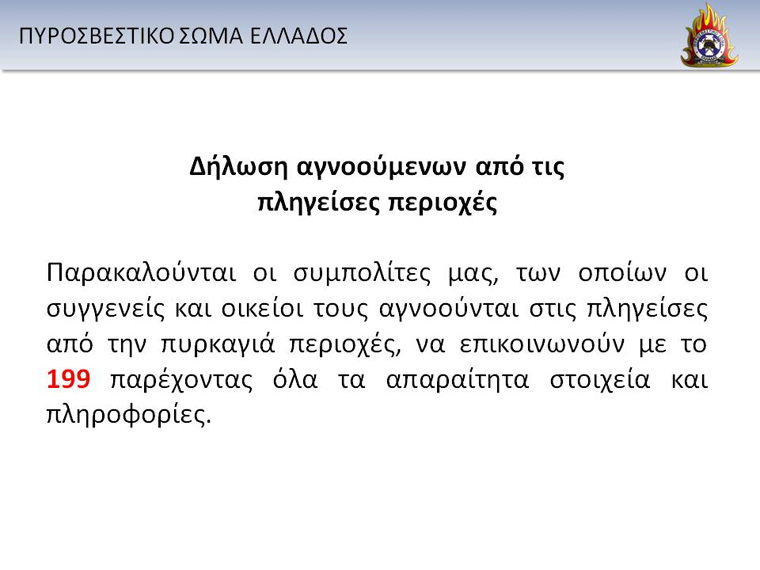 ΠΥΡΟΣΒΕΣΤΙΚΟ ΣΩΜΑ ΕΛΛΑΔΟΣ

Δήλωση αγνοούμενων από τις
πληγείσες περιοχές

Παρακαλούνται οι συμπολίτες μας, των οποίων οι συγγενείς και οικείοι τους αγνοούνται στις πληγείσες από την πυρκαγιά περιοχές, να επικοινωνούν με το 199 παρέχοντας όλα τα απαραίτητα στοιχεία και πληροφορίες.